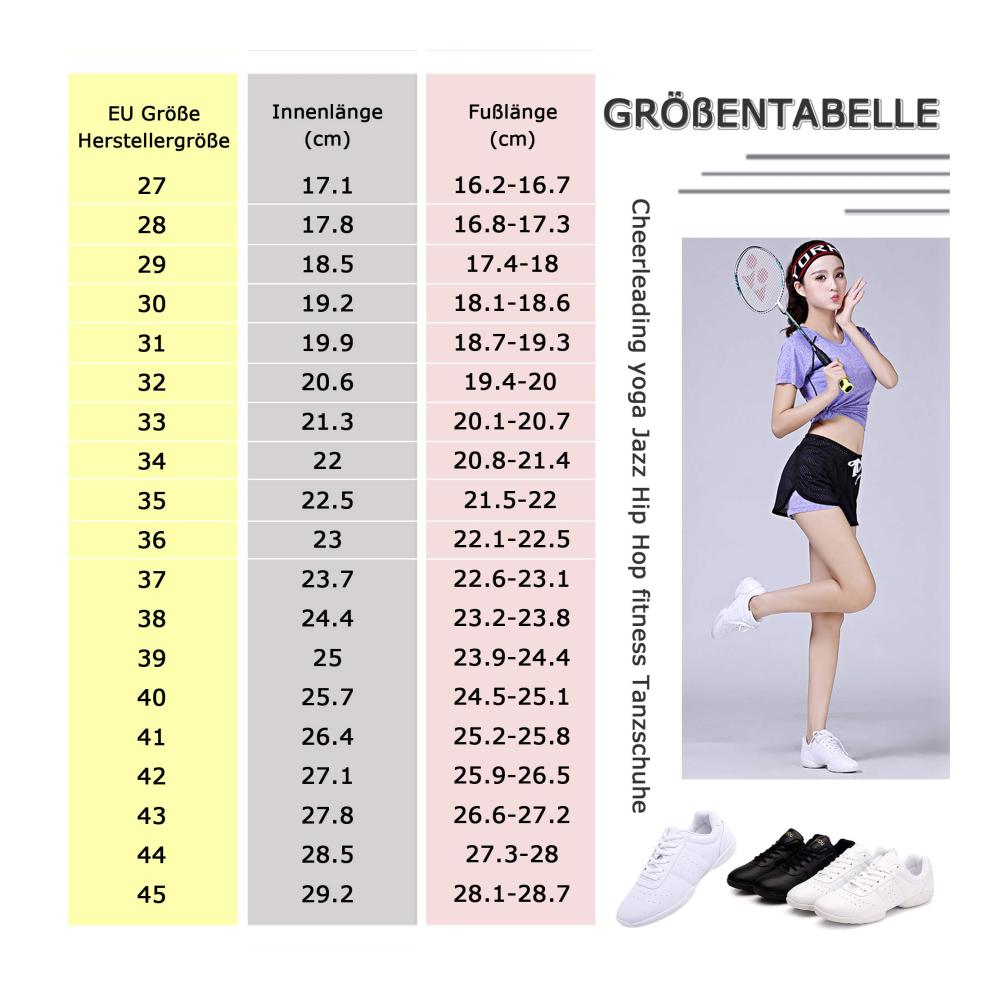 | EU Größe Herstellergröße | Innenlänge (cm) | Fußlänge (cm) |
|---|---|---|
| 27 | 17.1 | 16.2-16.7 |
| 28 | 17.8 | 16.8-17.3 |
| 29 | 18.5 | 17.4-18 |
| 30 | 19.2 | 18.1-18.6 |
| 31 | 19.9 | 18.7-19.3 |
| 32 | 20.6 | 19.4-20 |
| 33 | 21.3 | 20.1-20.7 |
| 34 | 22 | 20.8-21.4 |
| 35 | 22.5 | 21.5-22 |
| 36 | 23 | 22.1-22.5 |
| 37 | 23.7 | 22.6-23.1 |
| 38 | 24.4 | 23.2-23.8 |
| 39 | 25 | 23.9-24.4 |
| 40 | 25.7 | 24.5-25.1 |
| 41 | 26.4 | 25.2-25.8 |
| 42 | 27.1 | 25.9-26.5 |
| 43 | 27.8 | 26.6-27.2 |
| 44 | 28.5 | 27.3-28 |
| 45 | 29.2 | 28.1-28.7 |

GRÖßENTABELLE

Cheerleading yoga Jazz Hip Hop fitness Tanzschuhe